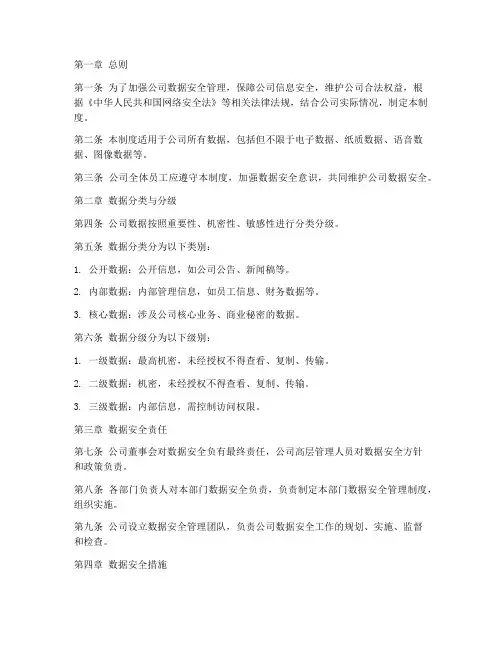 第一章 总则

第一条 为了加强公司数据安全管理，保障公司信息安全，维护公司合法权益，根据《中华人民共和国网络安全法》等相关法律法规，结合公司实际情况，制定本制度。

第二条 本制度适用于公司所有数据，包括但不限于电子数据、纸质数据、语音数据、图像数据等。

第三条 公司全体员工应遵守本制度，加强数据安全意识，共同维护公司数据安全。

第二章 数据分类与分级

第四条 公司数据按照重要性、机密性、敏感性进行分类分级。

第五条 数据分类分为以下类别：

1. 公开数据：公开信息，如公司公告、新闻稿等。

2. 内部数据：内部管理信息，如员工信息、财务数据等。

3. 核心数据：涉及公司核心业务、商业秘密的数据。

第六条 数据分级分为以下级别：

1. 一级数据：最高机密，未经授权不得查看、复制、传输。

2. 二级数据：机密，未经授权不得查看、复制、传输。

3. 三级数据：内部信息，需控制访问权限。

第三章 数据安全责任

第七条 公司董事会对数据安全负有最终责任，公司高层管理人员对数据安全方针和政策负责。

第八条 各部门负责人对本部门数据安全负责，负责制定本部门数据安全管理制度，组织实施。

第九条 公司设立数据安全管理团队，负责公司数据安全工作的规划、实施、监督和检查。

第四章 数据安全措施